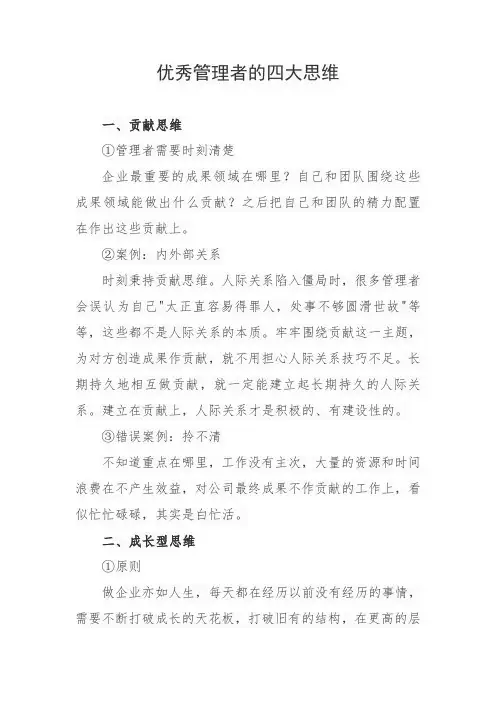 优秀管理者的四大思维

一、贡献思维

①管理者需要时刻清楚

企业最重要的成果领域在哪里？自己和团队围绕这些成果领域能做出什么贡献？之后把自己和团队的精力配置在作出这些贡献上。

②案例：内外部关系

时刻秉持贡献思维。人际关系陷入僵局时，很多管理者会误认为自己"太正直容易得罪人，处事不够圆滑世故"等等，这些都不是人际关系的本质。牢牢围绕贡献这一主题，为对方创造成果作贡献，就不用担心人际关系技巧不足。长期持久地相互做贡献，就一定能建立起长期持久的人际关系。建立在贡献上，人际关系才是积极的、有建设性的。

③错误案例：拎不清

不知道重点在哪里，工作没有主次，大量的资源和时间浪费在不产生效益，对公司最终成果不作贡献的工作上，看似忙忙碌碌，其实是白忙活。

二、成长型思维

①原则

做企业亦如人生，每天都在经历以前没有经历的事情，需要不断打破成长的天花板，打破旧有的结构，在更高的层